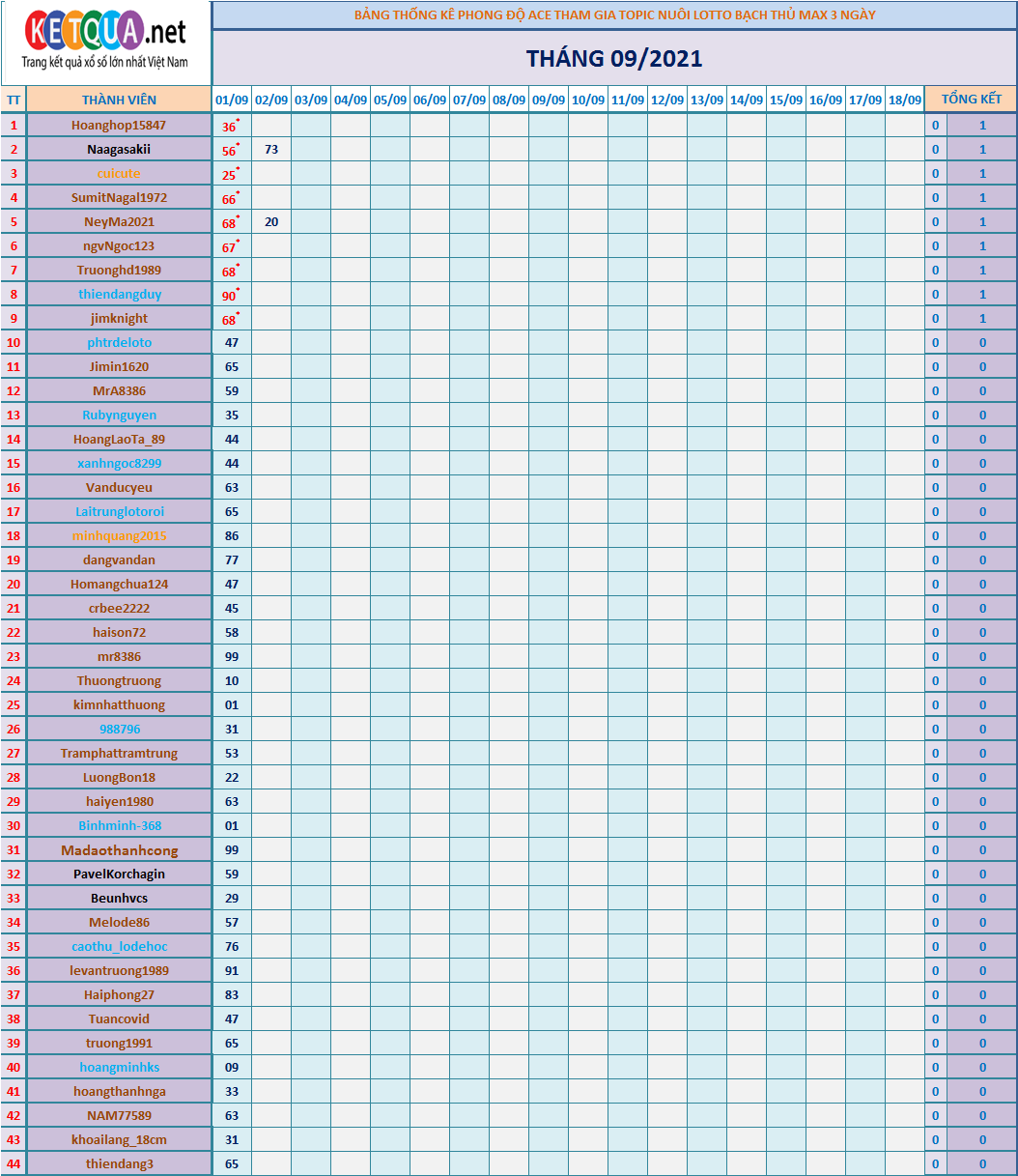 KETQUA.net
Trang kết quả xổ số lớn nhất Việt Nam

BẢNG THỐNG KÊ PHONG ĐỘ ACE THAM GIA TOPIC NUÔI LOTTO BẠCH THỦ MAX 3 NGÀY

THÁNG 09/2021

| TT | THÀNH VIÊN | 01/09 | 02/09 | 03/09 | 04/09 | 05/09 | 06/09 | 07/09 | 08/09 | 09/09 | 10/09 | 11/09 | 12/09 | 13/09 | 14/09 | 15/09 | 16/09 | 17/09 | 18/09 | TỔNG KẾT | |
|---|---|---|---|---|---|---|---|---|---|---|---|---|---|---|---|---|---|---|---|---|---|
| 1 | Hoanghop15847 | 36* | | | | | | | | | | | | | | | | | | 0 | 1 |
| 2 | Naagasakii | 56* | 73 | | | | | | | | | | | | | | | | | 0 | 1 |
| 3 | cuicute | 25* | | | | | | | | | | | | | | | | | | 0 | 1 |
| 4 | SumitNagal1972 | 66* | | | | | | | | | | | | | | | | | | 0 | 1 |
| 5 | NeyMa2021 | 68* | 20 | | | | | | | | | | | | | | | | | 0 | 1 |
| 6 | ngvNgoc123 | 67* | | | | | | | | | | | | | | | | | | 0 | 1 |
| 7 | Truonghd1989 | 68* | | | | | | | | | | | | | | | | | | 0 | 1 |
| 8 | thiendangduy | 90* | | | | | | | | | | | | | | | | | | 0 | 1 |
| 9 | jimknight | 68* | | | | | | | | | | | | | | | | | | 0 | 1 |
| 10 | phtrdeloto | 47 | | | | | | | | | | | | | | | | | | 0 | 0 |
| 11 | Jimin1620 | 65 | | | | | | | | | | | | | | | | | | 0 | 0 |
| 12 | MrA8386 | 59 | | | | | | | | | | | | | | | | | | 0 | 0 |
| 13 | Rubynguyen | 35 | | | | | | | | | | | | | | | | | | 0 | 0 |
| 14 | HoangLaoTa_89 | 44 | | | | | | | | | | | | | | | | | | 0 | 0 |
| 15 | xanhngoc8299 | 44 | | | | | | | | | | | | | | | | | | 0 | 0 |
| 16 | Vanducyeu | 63 | | | | | | | | | | | | | | | | | | 0 | 0 |
| 17 | Laitrunglotoroi | 65 | | | | | | | | | | | | | | | | | | 0 | 0 |
| 18 | minhquang2015 | 86 | | | | | | | | | | | | | | | | | | 0 | 0 |
| 19 | dangvandan | 77 | | | | | | | | | | | | | | | | | | 0 | 0 |
| 20 | Homangchua124 | 47 | | | | | | | | | | | | | | | | | | 0 | 0 |
| 21 | crbee2222 | 45 | | | | | | | | | | | | | | | | | | 0 | 0 |
| 22 | haison72 | 58 | | | | | | | | | | | | | | | | | | 0 | 0 |
| 23 | mr8386 | 99 | | | | | | | | | | | | | | | | | | 0 | 0 |
| 24 | Thuongtruong | 10 | | | | | | | | | | | | | | | | | | 0 | 0 |
| 25 | kimnhatthuong | 01 | | | | | | | | | | | | | | | | | | 0 | 0 |
| 26 | 988796 | 31 | | | | | | | | | | | | | | | | | | 0 | 0 |
| 27 | Tramphattramtrung | 53 | | | | | | | | | | | | | | | | | | 0 | 0 |
| 28 | LuongBon18 | 22 | | | | | | | | | | | | | | | | | | 0 | 0 |
| 29 | haiyen1980 | 63 | | | | | | | | | | | | | | | | | | 0 | 0 |
| 30 | Binhminh-368 | 01 | | | | | | | | | | | | | | | | | | 0 | 0 |
| 31 | Madaothanhcong | 99 | | | | | | | | | | | | | | | | | | 0 | 0 |
| 32 | PavelKorchagin | 59 | | | | | | | | | | | | | | | | | | 0 | 0 |
| 33 | Beunhvcs | 29 | | | | | | | | | | | | | | | | | | 0 | 0 |
| 34 | Melode86 | 57 | | | | | | | | | | | | | | | | | | 0 | 0 |
| 35 | caothu_lodehoc | 76 | | | | | | | | | | | | | | | | | | 0 | 0 |
| 36 | levantruong1989 | 91 | | | | | | | | | | | | | | | | | | 0 | 0 |
| 37 | Haiphong27 | 83 | | | | | | | | | | | | | | | | | | 0 | 0 |
| 38 | Tuancovid | 47 | | | | | | | | | | | | | | | | | | 0 | 0 |
| 39 | truong1991 | 65 | | | | | | | | | | | | | | | | | | 0 | 0 |
| 40 | hoangminhks | 09 | | | | | | | | | | | | | | | | | | 0 | 0 |
| 41 | hoangthanhnga | 33 | | | | | | | | | | | | | | | | | | 0 | 0 |
| 42 | NAM77589 | 63 | | | | | | | | | | | | | | | | | | 0 | 0 |
| 43 | khoailang_18cm | 31 | | | | | | | | | | | | | | | | | | 0 | 0 |
| 44 | thiendang3 | 65 | | | | | | | | | | | | | | | | | | 0 | 0 |